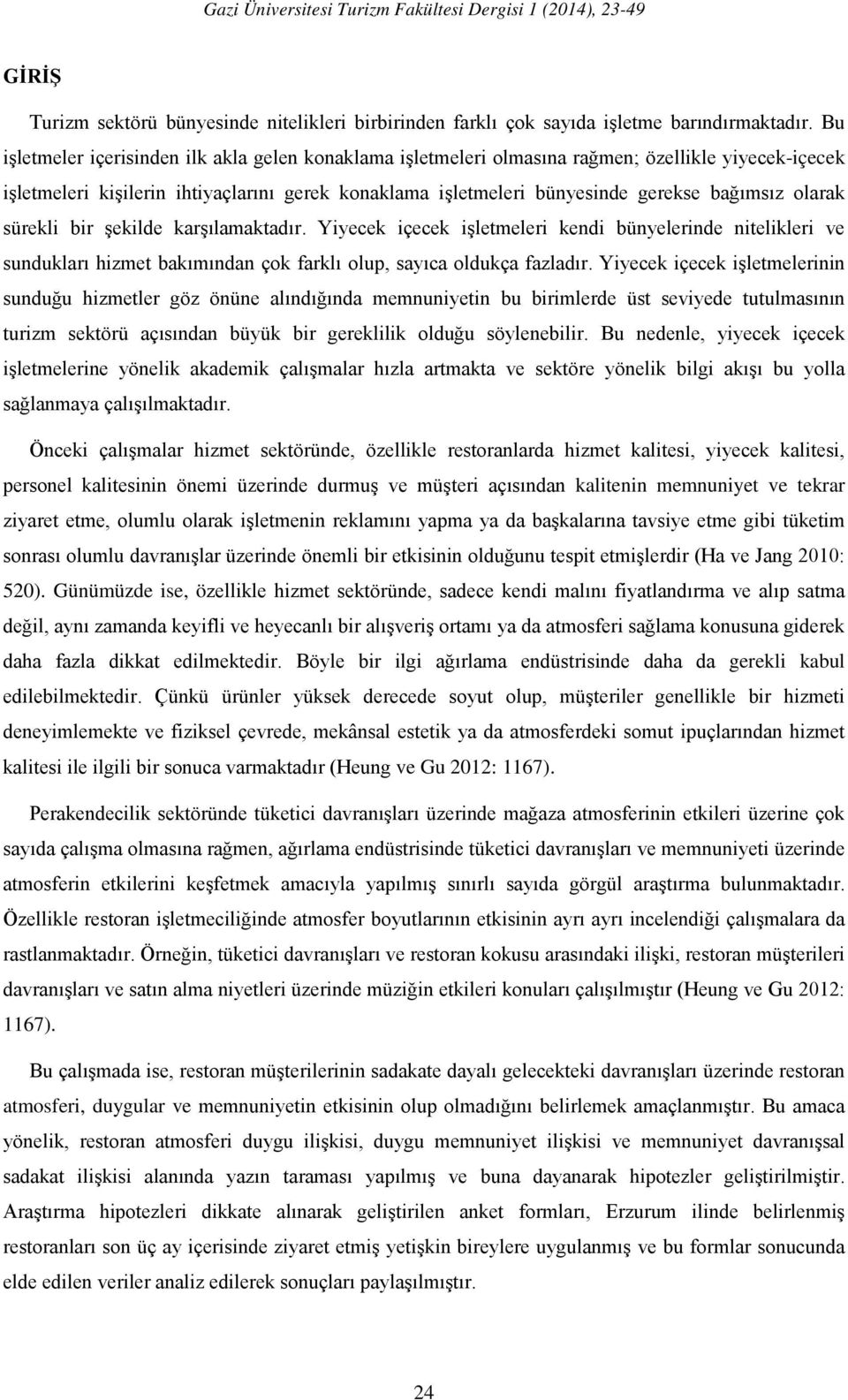 Gazi Üniversitesi Turizm Fakültesi Dergisi 1 (2014), 23-49

GİRİŞ

Turizm sektörü bünyesinde nitelikleri birbirinden farklı çok sayıda işletme barındırmaktadır. Bu işletmeler içerisinden ilk akla gelen konaklama işletmeleri olmasına rağmen; özellikle yiyecek-içecek işletmeleri kişilerin ihtiyaçlarını gerek konaklama işletmeleri bünyesinde gerekse bağımsız olarak sürekli bir şekilde karşılamaktadır. Yiyecek içecek işletmeleri kendi bünyelerinde nitelikleri ve sundukları hizmet bakımından çok farklı olup, sayıca oldukça fazladır. Yiyecek içecek işletmelerinin sunduğu hizmetler göz önüne alındığında memnuniyetin bu birimlerde üst seviyede tutulmasının turizm sektörü açısından büyük bir gereklilik olduğu söylenebilir. Bu nedenle, yiyecek içecek işletmelerine yönelik akademik çalışmalar hızla artmakta ve sektöre yönelik bilgi akışı bu yolla sağlanmaya çalışılmaktadır.

Önceki çalışmalar hizmet sektöründe, özellikle restoranlarda hizmet kalitesi, yiyecek kalitesi, personel kalitesinin önemi üzerinde durmuş ve müşteri açısından kalitenin memnuniyet ve tekrar ziyaret etme, olumlu olarak işletmenin reklamını yapma ya da başkalarına tavsiye etme gibi tüketim sonrası olumlu davranışlar üzerinde önemli bir etkisinin olduğunu tespit etmişlerdir (Ha ve Jang 2010: 520). Günümüzde ise, özellikle hizmet sektöründe, sadece kendi malını fiyatlandırma ve alıp satma değil, aynı zamanda keyifli ve heyecanlı bir alışveriş ortamı ya da atmosferi sağlama konusuna giderek daha fazla dikkat edilmektedir. Böyle bir ilgi ağırlama endüstrisinde daha da gerekli kabul edilebilmektedir. Çünkü ürünler yüksek derecede soyut olup, müşteriler genellikle bir hizmeti deneyimlemekte ve fiziksel çevrede, mekânsal estetik ya da atmosferdeki somut ipuçlarından hizmet kalitesi ile ilgili bir sonuca varmaktadır (Heung ve Gu 2012: 1167).

Perakendecilik sektöründe tüketici davranışları üzerinde mağaza atmosferinin etkileri üzerine çok sayıda çalışma olmasına rağmen, ağırlama endüstrisinde tüketici davranışları ve memnuniyeti üzerinde atmosferin etkilerini keşfetmek amacıyla yapılmış sınırlı sayıda görgül araştırma bulunmaktadır. Özellikle restoran işletmeciliğinde atmosfer boyutlarının etkisinin ayrı ayrı incelendiği çalışmalara da rastlanmaktadır. Örneğin, tüketici davranışları ve restoran kokusu arasındaki ilişki, restoran müşterileri davranışları ve satın alma niyetleri üzerinde müziğin etkileri konuları çalışılmıştır (Heung ve Gu 2012: 1167).

Bu çalışmada ise, restoran müşterilerinin sadakate dayalı gelecekteki davranışları üzerinde restoran atmosferi, duygular ve memnuniyetin etkisinin olup olmadığını belirlemek amaçlanmıştır. Bu amaca yönelik, restoran atmosferi duygu ilişkisi, duygu memnuniyet ilişkisi ve memnuniyet davranışsal sadakat ilişkisi alanında yazın taraması yapılmış ve buna dayanarak hipotezler geliştirilmiştir. Araştırma hipotezleri dikkate alınarak geliştirilen anket formları, Erzurum ilinde belirlenmiş restoranları son üç ay içerisinde ziyaret etmiş yetişkin bireylere uygulanmış ve bu formlar sonucunda elde edilen veriler analiz edilerek sonuçları paylaşılmıştır.

24